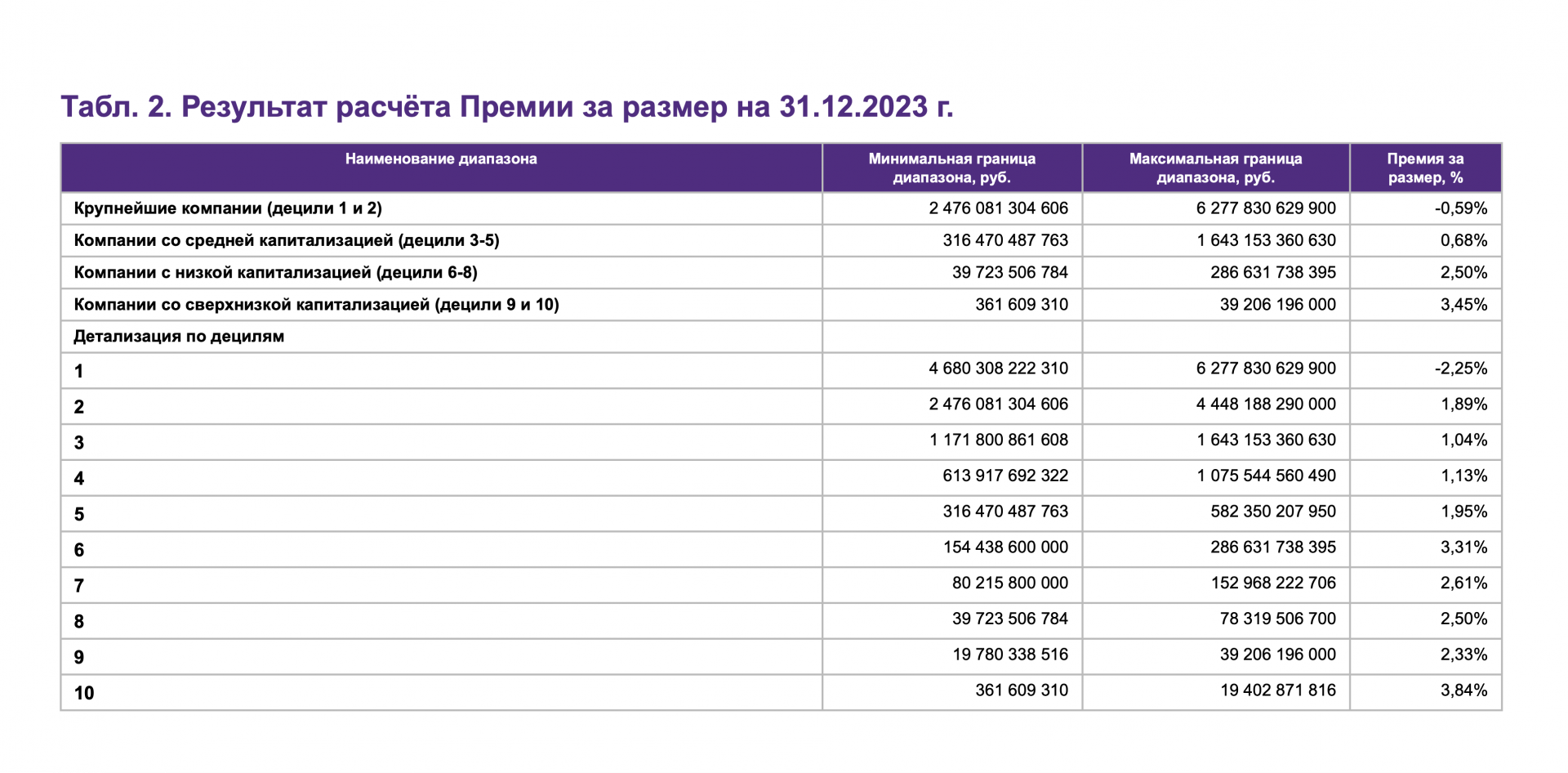 Табл. 2. Результат расчёта Премии за размер на 31.12.2023 г.

| Наименование диапазона | Минимальная граница диапазона, руб. | Максимальная граница диапазона, руб. | Премия за размер, % |
|---|---|---|---|
| Крупнейшие компании (децили 1 и 2) | 2 476 081 304 606 | 6 277 830 629 900 | -0,59% |
| Компании со средней капитализацией (децили 3-5) | 316 470 487 763 | 1 643 153 360 630 | 0,68% |
| Компании с низкой капитализацией (децили 6-8) | 39 723 506 784 | 286 631 738 395 | 2,50% |
| Компании со сверхнизкой капитализацией (децили 9 и 10) | 361 609 310 | 39 206 196 000 | 3,45% |
| Детализация по децилям | | | |
| 1 | 4 680 308 222 310 | 6 277 830 629 900 | -2,25% |
| 2 | 2 476 081 304 606 | 4 448 188 290 000 | 1,89% |
| 3 | 1 171 800 861 608 | 1 643 153 360 630 | 1,04% |
| 4 | 613 917 692 322 | 1 075 544 560 490 | 1,13% |
| 5 | 316 470 487 763 | 582 350 207 950 | 1,95% |
| 6 | 154 438 600 000 | 286 631 738 395 | 3,31% |
| 7 | 80 215 800 000 | 152 968 222 706 | 2,61% |
| 8 | 39 723 506 784 | 78 319 506 700 | 2,50% |
| 9 | 19 780 338 516 | 39 206 196 000 | 2,33% |
| 10 | 361 609 310 | 19 402 871 816 | 3,84% |